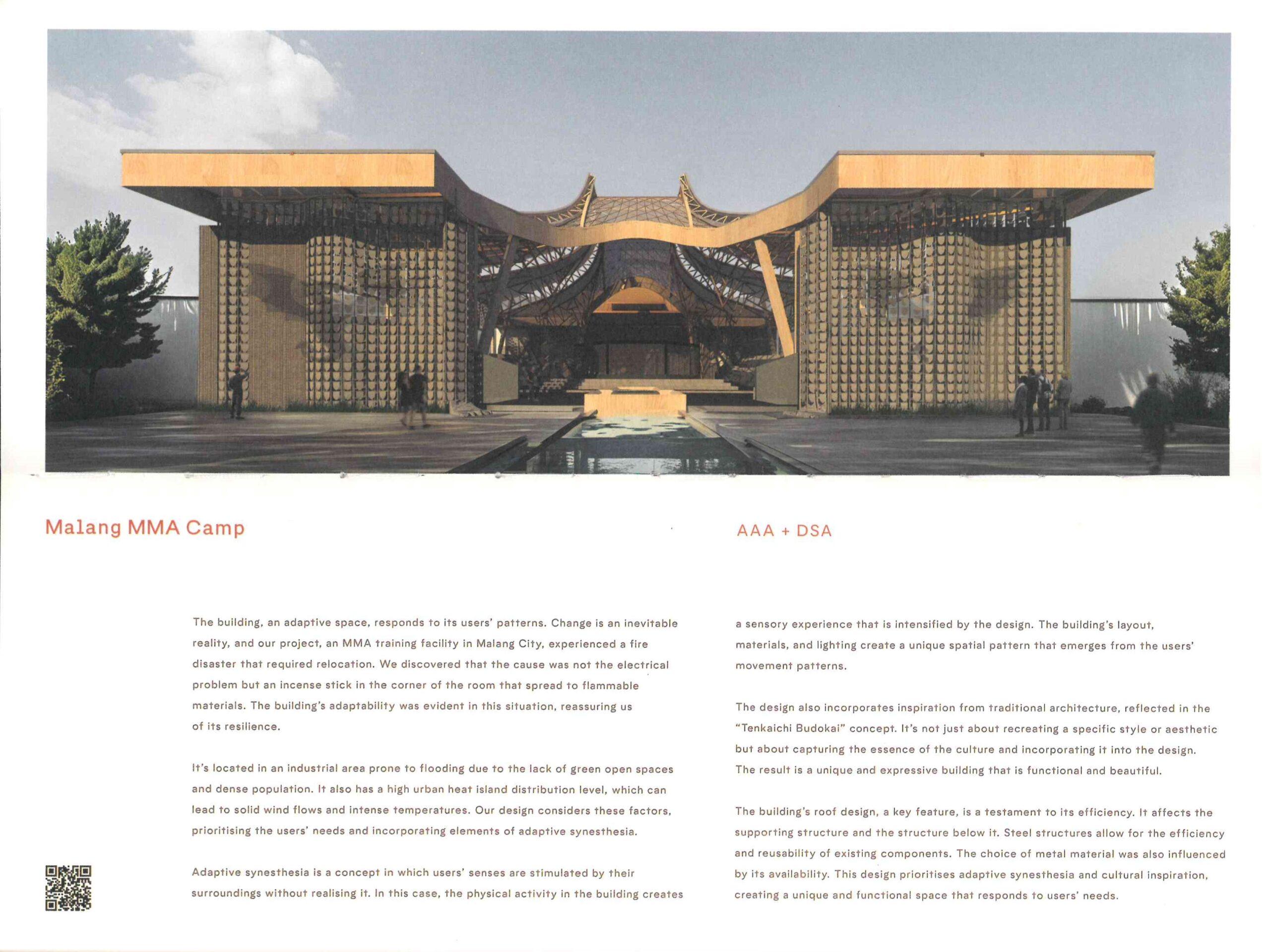 Malang MMA Camp

AAA + DSA

The building, an adaptive space, responds to its users' patterns. Change is an inevitable reality, and our project, an MMA training facility in Malang City, experienced a fire disaster that required relocation. We discovered that the cause was not the electrical problem but an incense stick in the corner of the room that spread to flammable materials. The building's adaptability was evident in this situation, reassuring us of its resilience.

It's located in an industrial area prone to flooding due to the lack of green open spaces and dense population. It also has a high urban heat island distribution level, which can lead to solid wind flows and intense temperatures. Our design considers these factors, prioritising the users' needs and incorporating elements of adaptive synesthesia.

Adaptive synesthesia is a concept in which users' senses are stimulated by their surroundings without realising it. In this case, the physical activity in the building creates a sensory experience that is intensified by the design. The building's layout, materials, and lighting create a unique spatial pattern that emerges from the users' movement patterns.

The design also incorporates inspiration from traditional architecture, reflected in the "Tenkaichi Budokai" concept. It's not just about recreating a specific style or aesthetic but about capturing the essence of the culture and incorporating it into the design. The result is a unique and expressive building that is functional and beautiful.

The building's roof design, a key feature, is a testament to its efficiency. It affects the supporting structure and the structure below it. Steel structures allow for the efficiency and reusability of existing components. The choice of metal material was also influenced by its availability. This design prioritises adaptive synesthesia and cultural inspiration, creating a unique and functional space that responds to users' needs.